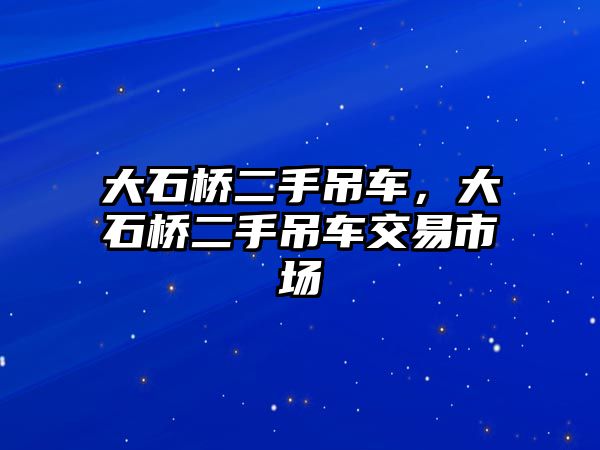 大石桥二手吊车，大石桥二手吊车交易市场